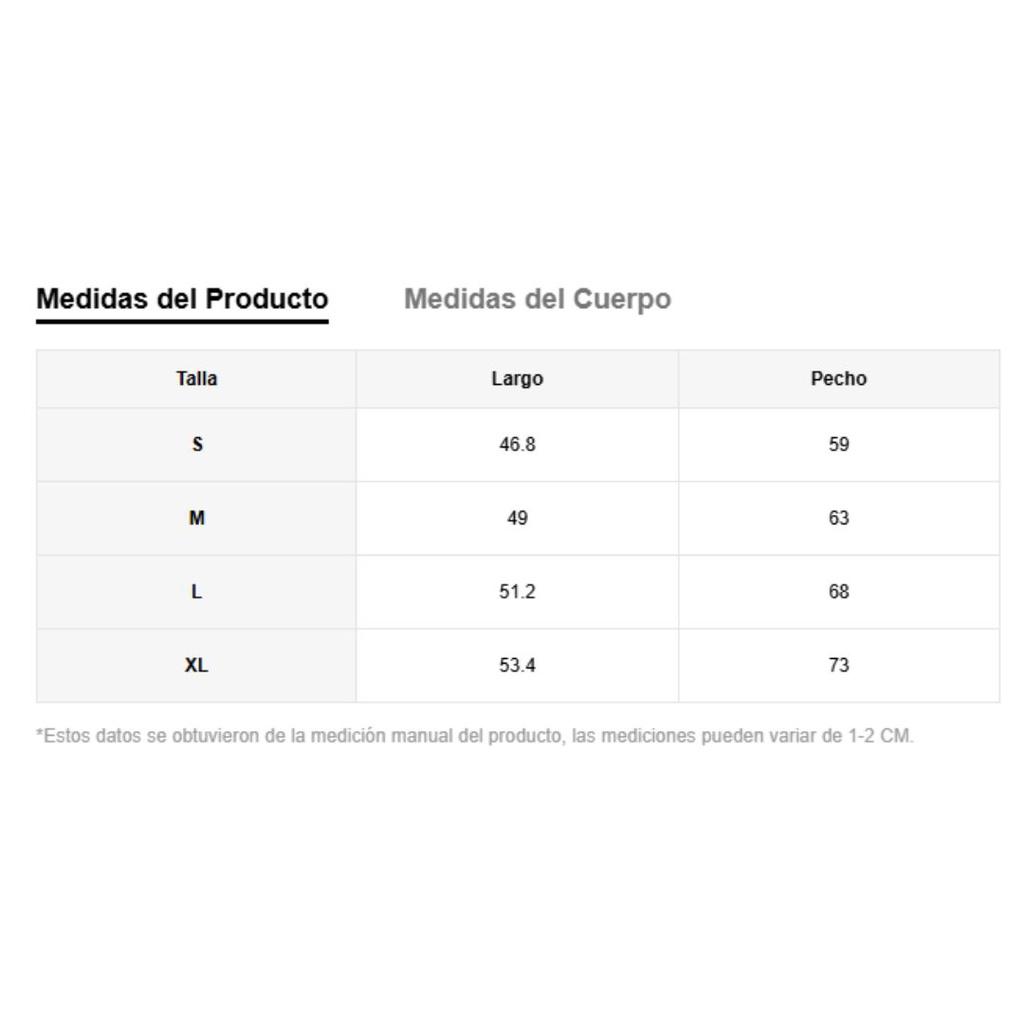 Medidas del Producto Medidas del Cuerpo

| Talla | Largo | Pecho |
|---|---|---|
| S | 46.8 | 59 |
| M | 49 | 63 |
| L | 51.2 | 68 |
| XL | 53.4 | 73 |

*Estos datos se obtuvieron de la medición manual del producto, las mediciones pueden variar de 1-2 CM.